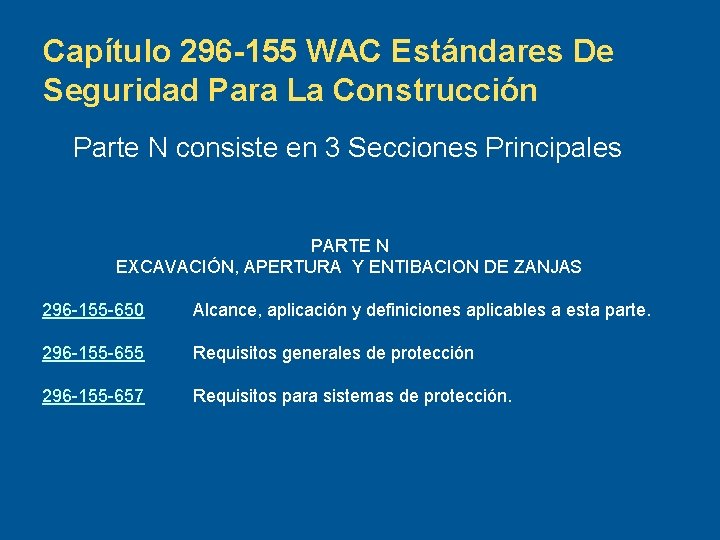 Capítulo 296-155 WAC Estándares De Seguridad Para La Construcción

Parte N consiste en 3 Secciones Principales

PARTE N
EXCAVACIÓN, APERTURA Y ENTIBACION DE ZANJAS

296-155-650 Alcance, aplicación y definiciones aplicables a esta parte.

296-155-655 Requisitos generales de protección

296-155-657 Requisitos para sistemas de protección.